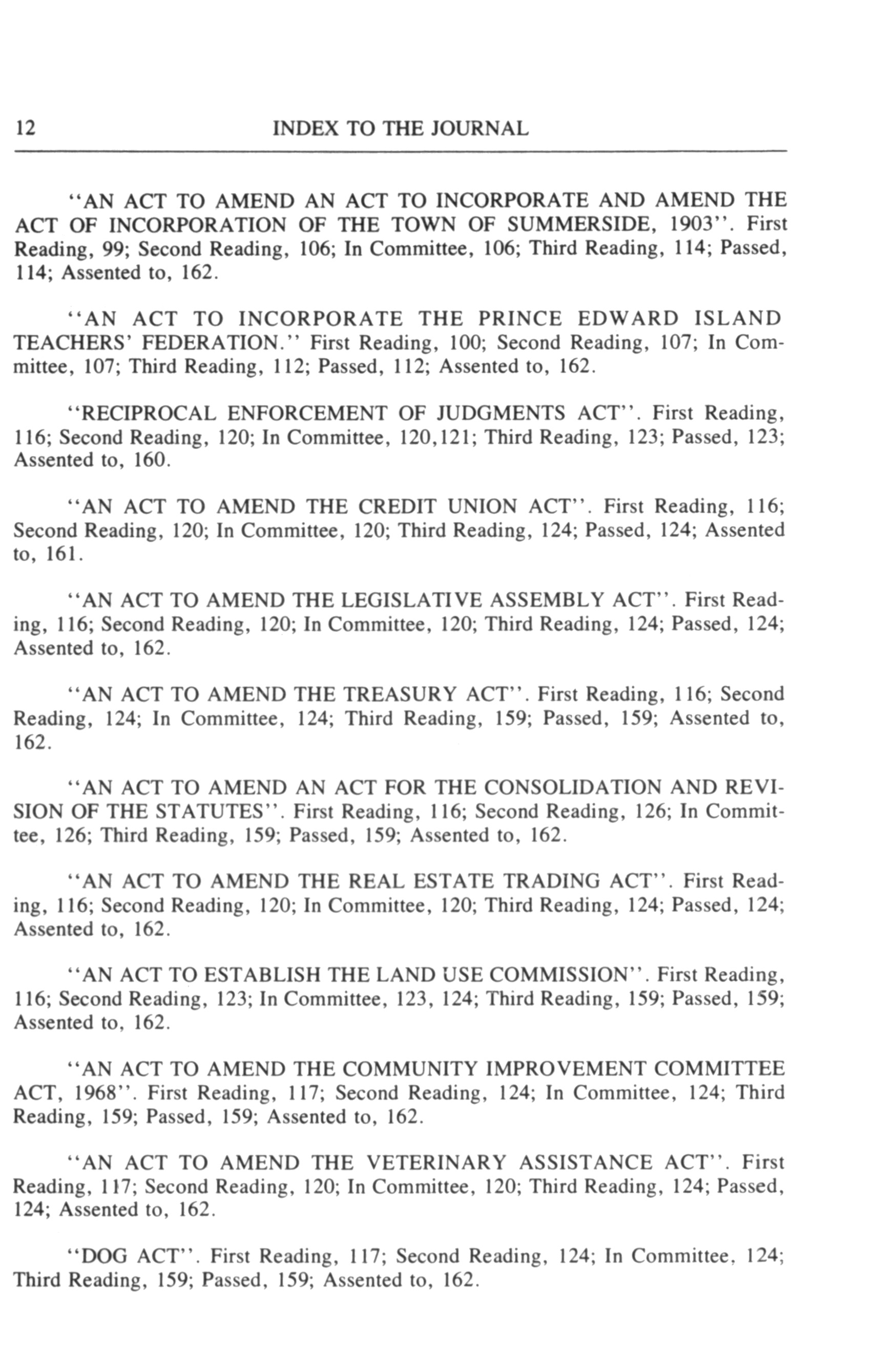 12 INDEX TO THE JOURNAL

"AN ACT TO AMEND AN ACT TO INCORPORATE AND AMEND THE ACT OF INCORPORATION OF THE TOWN OF SUMMERSIDE, 1903". First Reading, 99; Second Reading, 106; In Committee, 106; Third Reading, 114; Passed, 114; Assented to, 162.

"AN ACT TO INCORPORATE THE PRINCE EDWARD ISLAND TEACHERS' FEDERATION." First Reading, 100; Second Reading, 107; In Committee, 107; Third Reading, 112; Passed, 112; Assented to, 162.

"RECIPROCAL ENFORCEMENT OF JUDGMENTS ACT". First Reading, 116; Second Reading, 120; In Committee, 120,121; Third Reading, 123; Passed, 123; Assented to, 160.

"AN ACT TO AMEND THE CREDIT UNION ACT". First Reading, 116; Second Reading, 120; In Committee, 120; Third Reading, 124; Passed, 124; Assented to, 161.

"AN ACT TO AMEND THE LEGISLATIVE ASSEMBLY ACT". First Reading, 116; Second Reading, 120; In Committee, 120; Third Reading, 124; Passed, 124; Assented to, 162.

"AN ACT TO AMEND THE TREASURY ACT". First Reading, 116; Second Reading, 124; In Committee, 124; Third Reading, 159; Passed, 159; Assented to, 162.

"AN ACT TO AMEND AN ACT FOR THE CONSOLIDATION AND REVISION OF THE STATUTES". First Reading, 116; Second Reading, 126; In Committee, 126; Third Reading, 159; Passed, 159; Assented to, 162.

"AN ACT TO AMEND THE REAL ESTATE TRADING ACT". First Reading, 116; Second Reading, 120; In Committee, 120; Third Reading, 124; Passed, 124; Assented to, 162.

"AN ACT TO ESTABLISH THE LAND USE COMMISSION". First Reading, 116; Second Reading, 123; In Committee, 123, 124; Third Reading, 159; Passed, 159; Assented to, 162.

"AN ACT TO AMEND THE COMMUNITY IMPROVEMENT COMMITTEE ACT, 1968". First Reading, 117; Second Reading, 124; In Committee, 124; Third Reading, 159; Passed, 159; Assented to, 162.

"AN ACT TO AMEND THE VETERINARY ASSISTANCE ACT". First Reading, 117; Second Reading, 120; In Committee, 120; Third Reading, 124; Passed, 124; Assented to, 162.

"DOG ACT". First Reading, 117; Second Reading, 124; In Committee, 124; Third Reading, 159; Passed, 159; Assented to, 162.